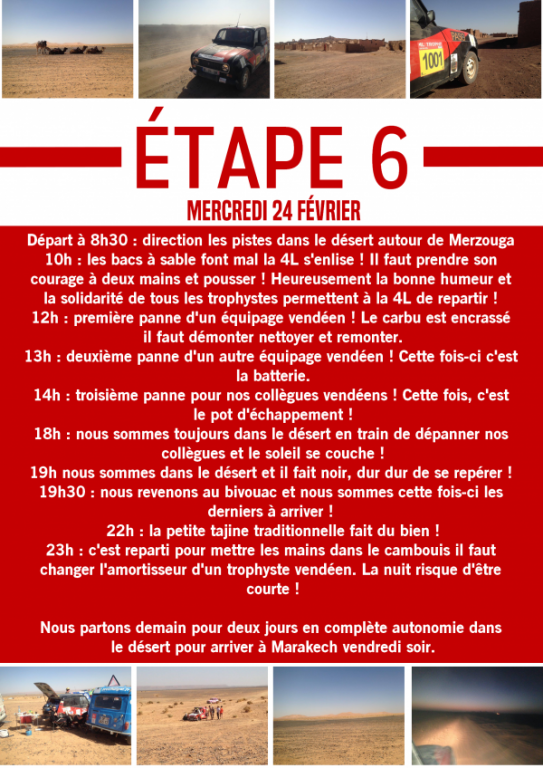 1001

ÉTAPE 6

MERCREDI 24 FÉVRIER

Départ à 8h30 : direction les pistes dans le désert autour de Merzouga
10h : les bacs à sable font mal la 4L s'enlise ! Il faut prendre son courage à deux mains et pousser ! Heureusement la bonne humeur et la solidarité de tous les trophystes permettent à la 4L de repartir !
12h : première panne d'un équipage vendéen ! Le carbu est encrassé il faut démonter nettoyer et remonter.
13h : deuxième panne d'un autre équipage vendéen ! Cette fois-ci c'est la batterie.
14h : troisième panne pour nos collègues vendéens ! Cette fois, c'est le pot d'échappement !
18h : nous sommes toujours dans le désert en train de dépanner nos collègues et le soleil se couche !
19h nous sommes dans le désert et il fait noir, dur dur de se repérer !
19h30 : nous revenons au bivouac et nous sommes cette fois-ci les derniers à arriver !
22h : la petite tajine traditionnelle fait du bien !
23h : c'est reparti pour mettre les mains dans le cambouis il faut changer l'amortisseur d'un trophyste vendéen. La nuit risque d'être courte !

Nous partons demain pour deux jours en complète autonomie dans le désert pour arriver à Marakech vendredi soir.